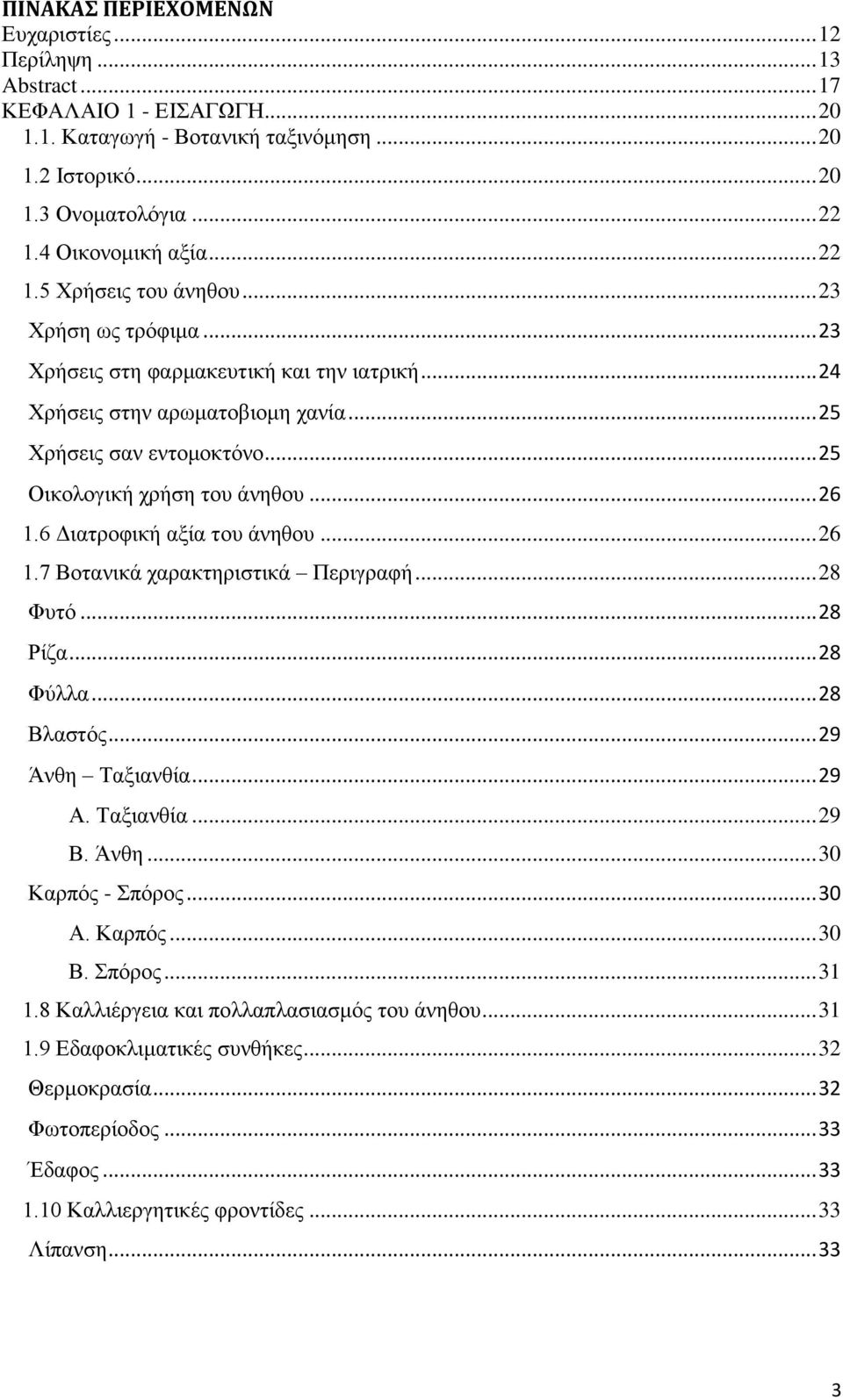 ΠΙΝΑΚΑΣ ΠΕΡΙΕΧΟΜΕΝΩΝ
Ευχαριστίες...12
Περίληψη...13
Abstract...17
ΚΕΦΑΛΑΙΟ 1 - ΕΙΣΑΓΩΓΗ...20
1.1. Καταγωγή - Βοτανική ταξινόμηση...20
1.2 Ιστορικό...20
1.3 Ονοματολόγια...22
1.4 Οικονομική αξία...22
1.5 Χρήσεις του άνηθου...23
Χρήση ως τρόφιμα...23
Χρήσεις στη φαρμακευτική και την ιατρική...24
Χρήσεις στην αρωματοβιομη χανία...25
Χρήσεις σαν εντομοκτόνο...25
Οικολογική χρήση του άνηθου...26
1.6 Διατροφική αξία του άνηθου...26
1.7 Βοτανικά χαρακτηριστικά – Περιγραφή...28
Φυτό...28
Ρίζα...28
Φύλλα...28
Βλαστός...29
Άνθη – Ταξιανθία...29
Α. Ταξιανθία...29
Β. Άνθη...30
Καρπός - Σπόρος...30
Α. Καρπός...30
Β. Σπόρος...31
1.8 Καλλιέργεια και πολλαπλασιασμός του άνηθου...31
1.9 Εδαφοκλιματικές συνθήκες...32
Θερμοκρασία...32
Φωτοπερίοδος...33
Έδαφος...33
1.10 Καλλιεργητικές φροντίδες...33
Λίπανση...33

3